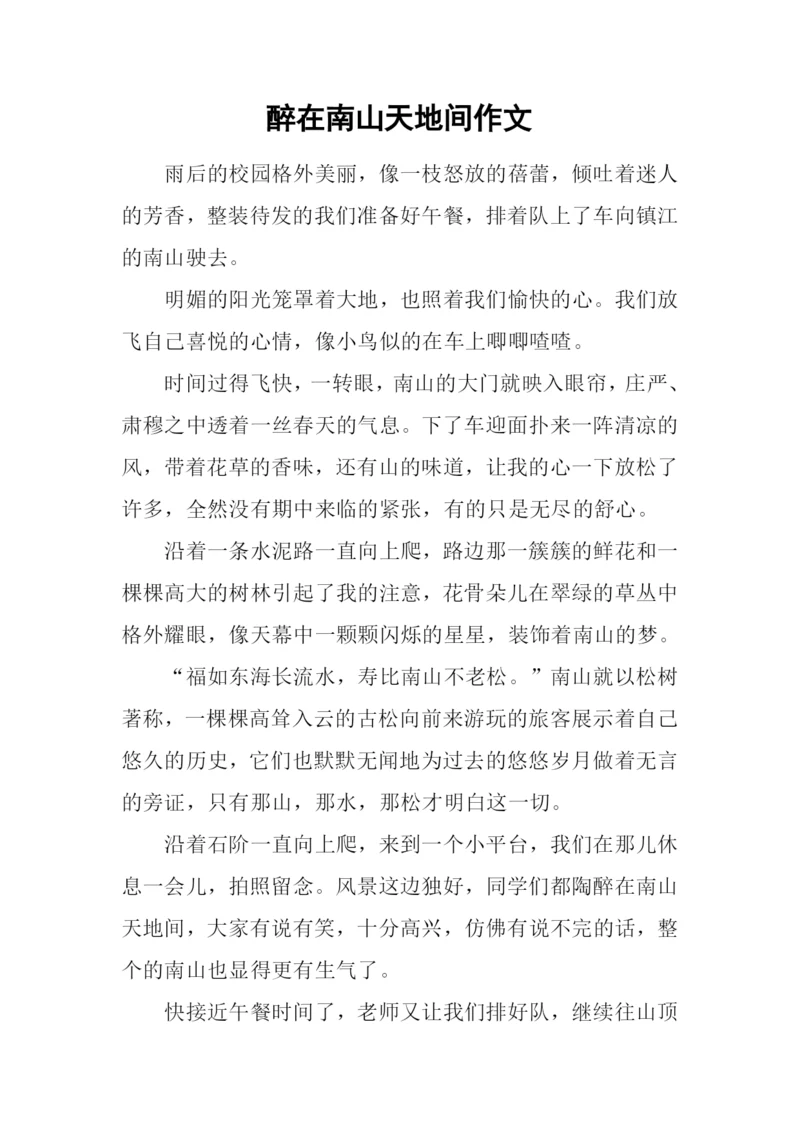 醉在南山天地间作文

雨后的校园格外美丽，像一枝怒放的蓓蕾，倾吐着迷人的芳香，整装待发的我们准备好午餐，排着队上了车向镇江的南山驶去。

明媚的阳光笼罩着大地，也照着我们愉快的心。我们放飞自己喜悦的心情，像小鸟似的在车上唧唧喳喳。

时间过得飞快，一转眼，南山的大门就映入眼帘，庄严、肃穆之中透着一丝春天的气息。下了车迎面扑来一阵清凉的风，带着花草的香味，还有山的味道，让我的心一下放松了许多，全然没有期中来临的紧张，有的只是无尽的舒心。

沿着一条水泥路一直向上爬，路边那一簇簇的鲜花和一棵棵高大的树林引起了我的注意，花骨朵儿在翠绿的草丛中格外耀眼，像天幕中一颗颗闪烁的星星，装饰着南山的梦。

“福如东海长流水，寿比南山不老松。”南山就以松树著称，一棵棵高耸入云的古松向前来游玩的旅客展示着自己悠久的历史，它们也默默无闻地为过去的悠悠岁月做着无言的旁证，只有那山，那水，那松才明白这一切。

沿着石阶一直向上爬，来到一个小平台，我们在那儿休息一会儿，拍照留念。风景这边独好，同学们都陶醉在南山天地间，大家有说有笑，十分高兴，仿佛有说不完的话，整个的南山也显得更有生气了。

快接近午餐时间了，老师又让我们排好队，继续往山顶